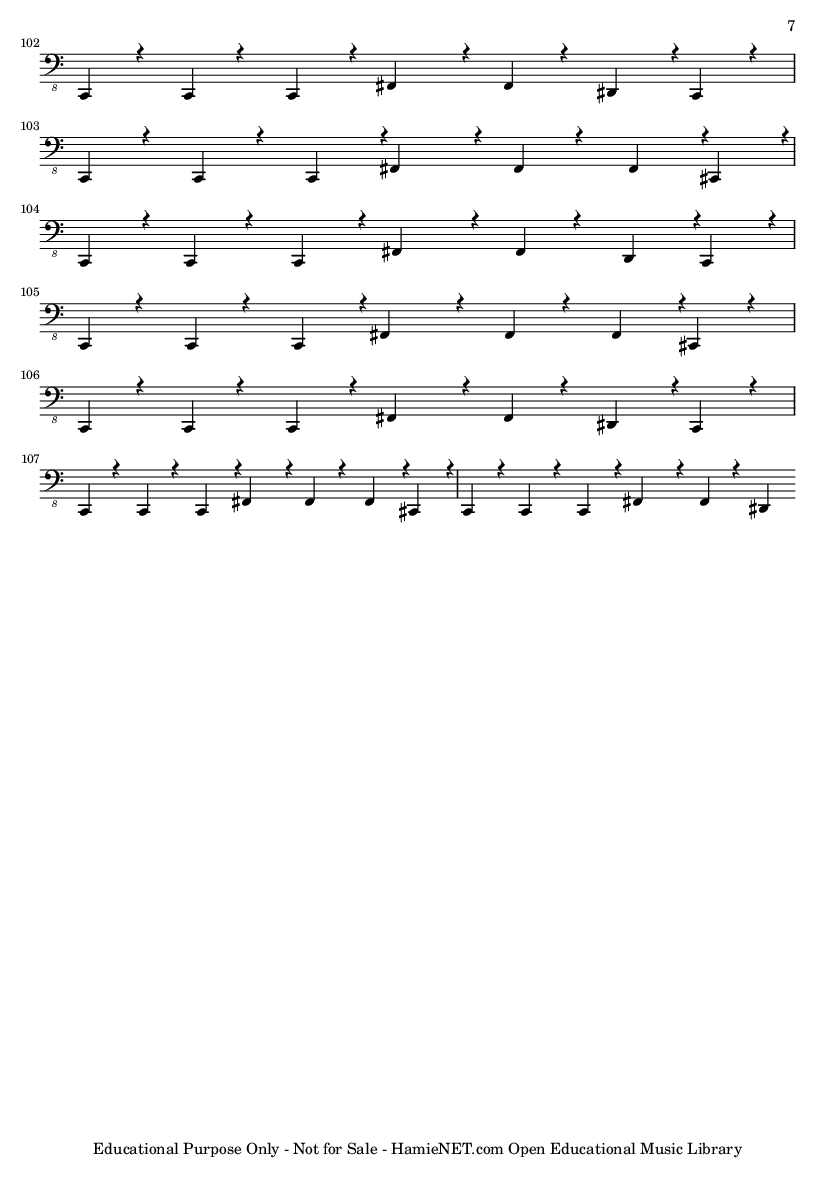 7

102

8

103

8

104

8

105

8

106

8

107

8

Educational Purpose Only - Not for Sale - HamieNET.com Open Educational Music Library